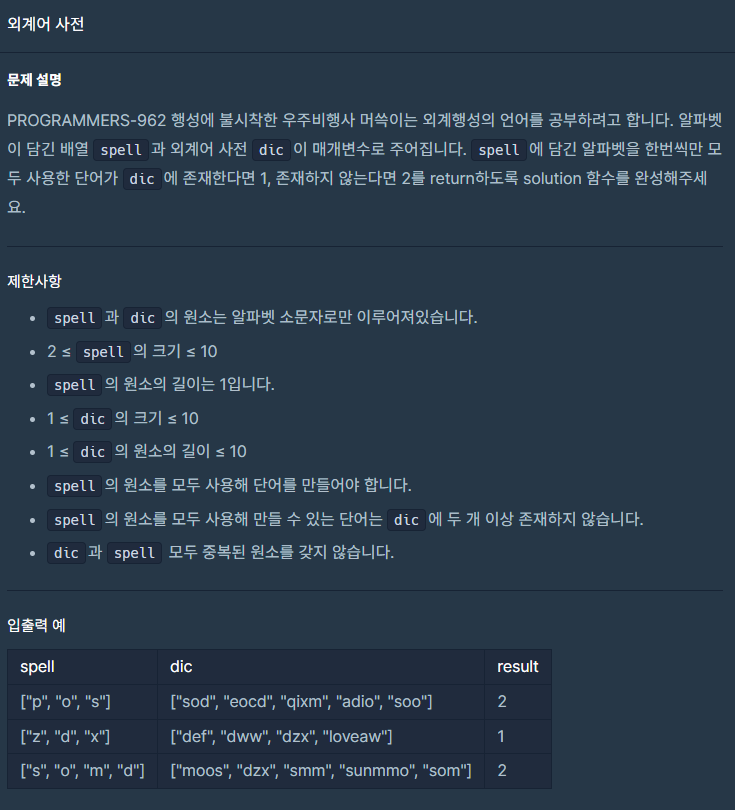 외계어 사전

문제 설명

PROGRAMMERS-962 행성에 불시착한 우주비행사 머쓱이는 외계행성의 언어를 공부하려고 합니다. 알파벳이 담긴 배열 spell 과 외계어 사전 dic 이 매개변수로 주어집니다. spell 에 담긴 알파벳을 한번씩만 모두 사용한 단어가 dic 에 존재한다면 1, 존재하지 않는다면 2를 return하도록 solution 함수를 완성해주세요.

제한사항

- spell 과 dic 의 원소는 알파벳 소문자로만 이루어져있습니다.
- 2 ≤ spell 의 크기 ≤ 10
- spell 의 원소의 길이는 1입니다.
- 1 ≤ dic 의 크기 ≤ 10
- 1 ≤ dic 의 원소의 길이 ≤ 10
- spell 의 원소를 모두 사용해 단어를 만들어야 합니다.
- spell 의 원소를 모두 사용해 만들 수 있는 단어는 dic 에 두 개 이상 존재하지 않습니다.
- dic 과 spell 모두 중복된 원소를 갖지 않습니다.

입출력 예

| spell | dic | result |
|---|---|---|
| ["p", "o", "s"] | ["sod", "eocd", "qixm", "adio", "soo"] | 2 |
| ["z", "d", "x"] | ["def", "dww", "dzx", "loveaw"] | 1 |
| ["s", "o", "m", "d"] | ["moos", "dzx", "smm", "sunmmo", "som"] | 2 |